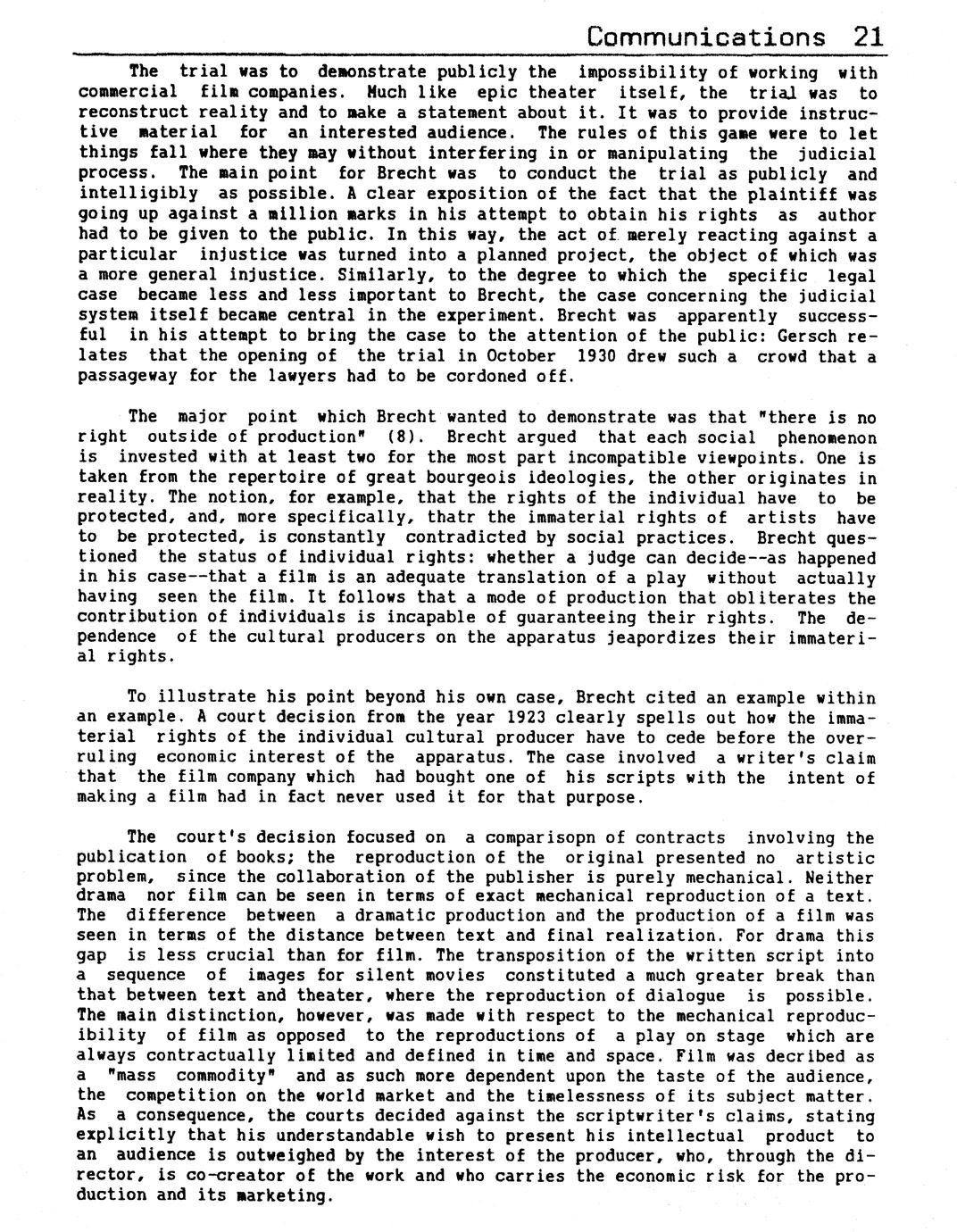 Communications 21

The trial was to demonstrate publicly the impossibility of working with commercial film companies. Much like epic theater itself, the trial was to reconstruct reality and to make a statement about it. It was to provide instructive material for an interested audience. The rules of this game were to let things fall where they may without interfering in or manipulating the judicial process. The main point for Brecht was to conduct the trial as publicly and intelligibly as possible. A clear exposition of the fact that the plaintiff was going up against a million marks in his attempt to obtain his rights as author had to be given to the public. In this way, the act of merely reacting against a particular injustice was turned into a planned project, the object of which was a more general injustice. Similarly, to the degree to which the specific legal case became less and less important to Brecht, the case concerning the judicial system itself became central in the experiment. Brecht was apparently successful in his attempt to bring the case to the attention of the public: Gersch relates that the opening of the trial in October 1930 drew such a crowd that a passageway for the lawyers had to be cordoned off.

The major point which Brecht wanted to demonstrate was that "there is no right outside of production" (8). Brecht argued that each social phenomenon is invested with at least two for the most part incompatible viewpoints. One is taken from the repertoire of great bourgeois ideologies, the other originates in reality. The notion, for example, that the rights of the individual have to be protected, and, more specifically, thatr the immaterial rights of artists have to be protected, is constantly contradicted by social practices. Brecht questioned the status of individual rights: whether a judge can decide--as happened in his case--that a film is an adequate translation of a play without actually having seen the film. It follows that a mode of production that obliterates the contribution of individuals is incapable of guaranteeing their rights. The dependence of the cultural producers on the apparatus jeapordizes their immaterial rights.

To illustrate his point beyond his own case, Brecht cited an example within an example. A court decision from the year 1923 clearly spells out how the immaterial rights of the individual cultural producer have to cede before the overruling economic interest of the apparatus. The case involved a writer's claim that the film company which had bought one of his scripts with the intent of making a film had in fact never used it for that purpose.

The court's decision focused on a comparisopn of contracts involving the publication of books; the reproduction of the original presented no artistic problem, since the collaboration of the publisher is purely mechanical. Neither drama nor film can be seen in terms of exact mechanical reproduction of a text. The difference between a dramatic production and the production of a film was seen in terms of the distance between text and final realization. For drama this gap is less crucial than for film. The transposition of the written script into a sequence of images for silent movies constituted a much greater break than that between text and theater, where the reproduction of dialogue is possible. The main distinction, however, was made with respect to the mechanical reproducibility of film as opposed to the reproductions of a play on stage which are always contractually limited and defined in time and space. Film was decribed as a "mass commodity" and as such more dependent upon the taste of the audience, the competition on the world market and the timelessness of its subject matter. As a consequence, the courts decided against the scriptwriter's claims, stating explicitly that his understandable wish to present his intellectual product to an audience is outweighed by the interest of the producer, who, through the director, is co-creator of the work and who carries the economic risk for the production and its marketing.